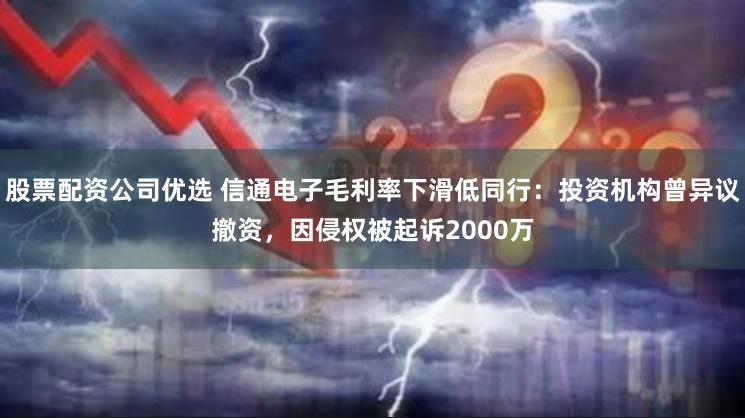 股票配资公司优选 信通电子毛利率下滑低同行：投资机构曾异议撤资，因侵权被起诉2000万